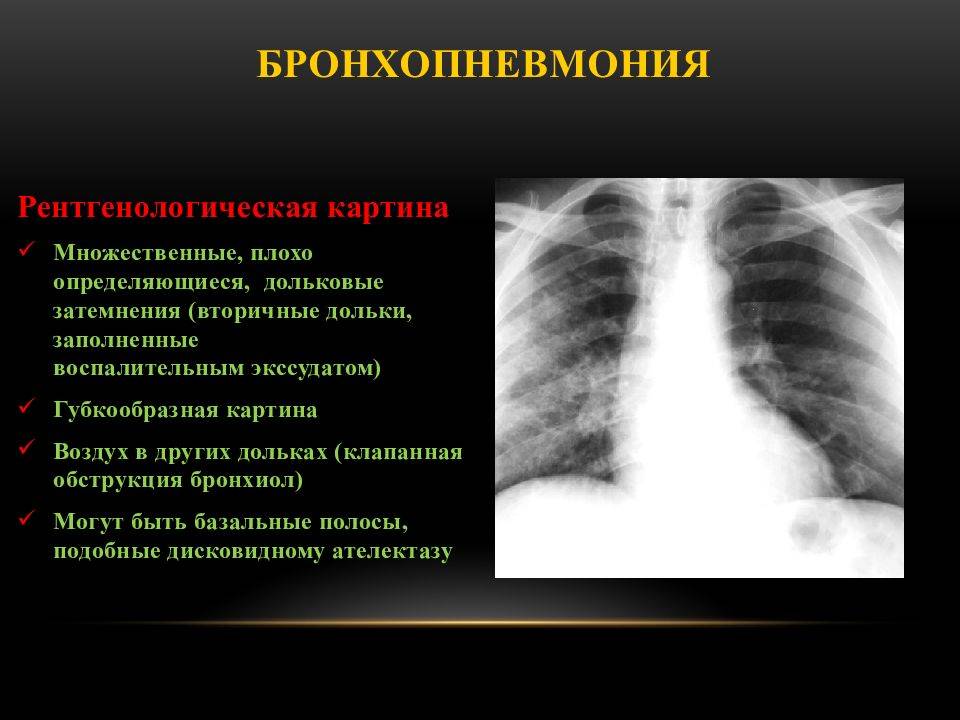 БРОНХОПНЕВМОНИЯ

Рентгенологическая картина

✓ Множественные, плохо определяющиеся, дольковые затемнения (вторичные дольки, заполненные воспалительным экссудатом)

✓ Губкообразная картина

✓ Воздух в других дольках (клапанная обструкция бронхиол)

✓ Могут быть базальные полосы, подобные дисковидному ателектазу